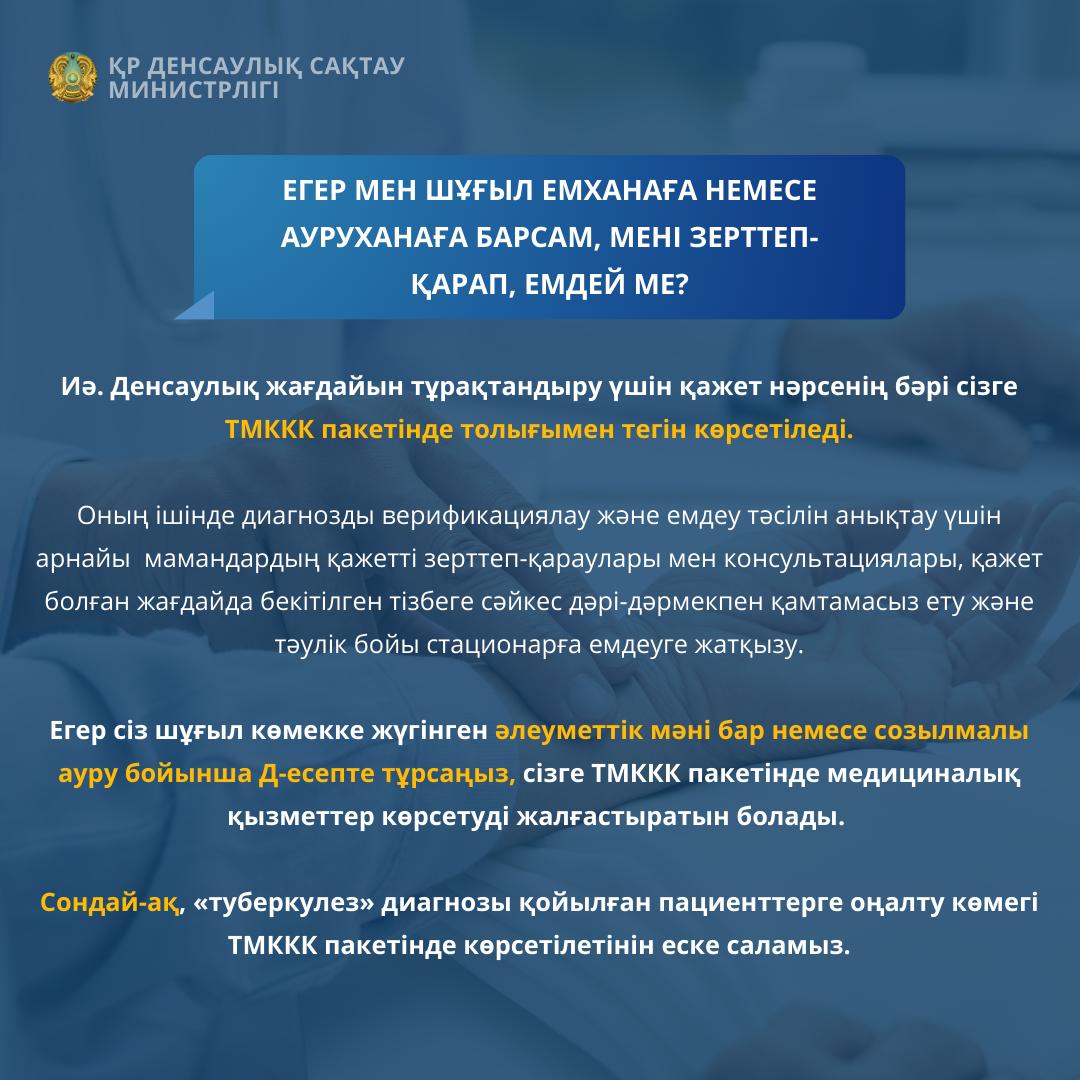 ҚР ДЕНСАУЛЫҚ САҚТАУ МИНИСТРЛІГІ

ЕГЕР МЕН ШҰҒЫЛ ЕМХАНАҒА НЕМЕСЕ АУРУХАНАҒА БАРСАМ, МЕНІ ЗЕРТТЕП-ҚАРАП, ЕМДЕЙ МЕ?

Иә. Денсаулық жағдайын тұрақтандыру үшін қажет нәрсенің бәрі сізге ТМККК пакетінде толығымен тегін көрсетіледі.

Оның ішінде диагнозды верификациялау және емдеу тәсілін анықтау үшін арнайы мамандардың қажетті зерттеп-қараулары мен консультациялары, қажет болған жағдайда бекітілген тізбеге сәйкес дәрі-дәрмекпен қамтамасыз ету және тәулік бойы стационарға емдеуге жатқызу.

Егер сіз шұғыл көмекке жүгінген әлеуметтік мәні бар немесе созылмалы ауру бойынша Д-есепте тұрсаңыз, сізге ТМККК пакетінде медициналық қызметтер көрсетуді жалғастыратын болады.

Сондай-ақ, «туберкулез» диагнозы қойылған пациенттерге оңалту көмегі ТМККК пакетінде көрсетілетінін еске саламыз.